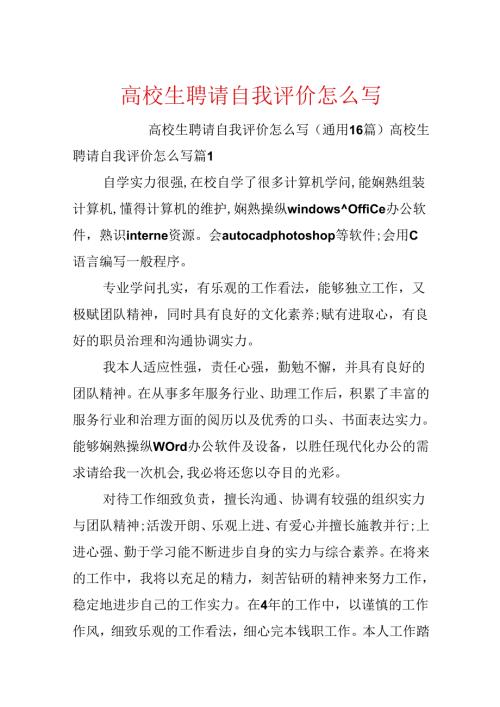 高校生聘请自我评价怎么写

高校生聘请自我评价怎么写（通用16篇）高校生聘请自我评价怎么写篇1

自学实力很强，在校自学了很多计算机学问，能娴熟组装计算机，懂得计算机的维护，娴熟操纵windows^OffiCe办公软件，熟识interne资源。会autocadphotoshop等软件；会用C语言编写一般程序。

专业学问扎实，有乐观的工作看法，能够独立工作，又极赋团队精神，同时具有良好的文化素养；赋有进取心，有良好的职员治理和沟通协调实力。

我本人适应性强，责任心强，勤勉不懈，并具有良好的团队精神。在从事多年服务行业、助理工作后，积累了丰富的服务行业和治理方面的阅历以及优秀的口头、书面表达实力。能够娴熟操纵WOrd办公软件及设备，以胜任现代化办公的需求请给我一次机会，我必将还您以夺目的光彩。

对待工作细致负责，擅长沟通、协调有较强的组织实力与团队精神；活泼开朗、乐观上进、有爱心并擅长施教并行；上进心强、勤于学习能不断进步自身的实力与综合素养。在将来的工作中，我将以充足的精力，刻苦钻研的精神来努力工作，稳定地进步自己的工作实力。在4年的工作中，以谨慎的工作作风，细致乐观的工作看法，细心完本钱职工作。本人工作踏